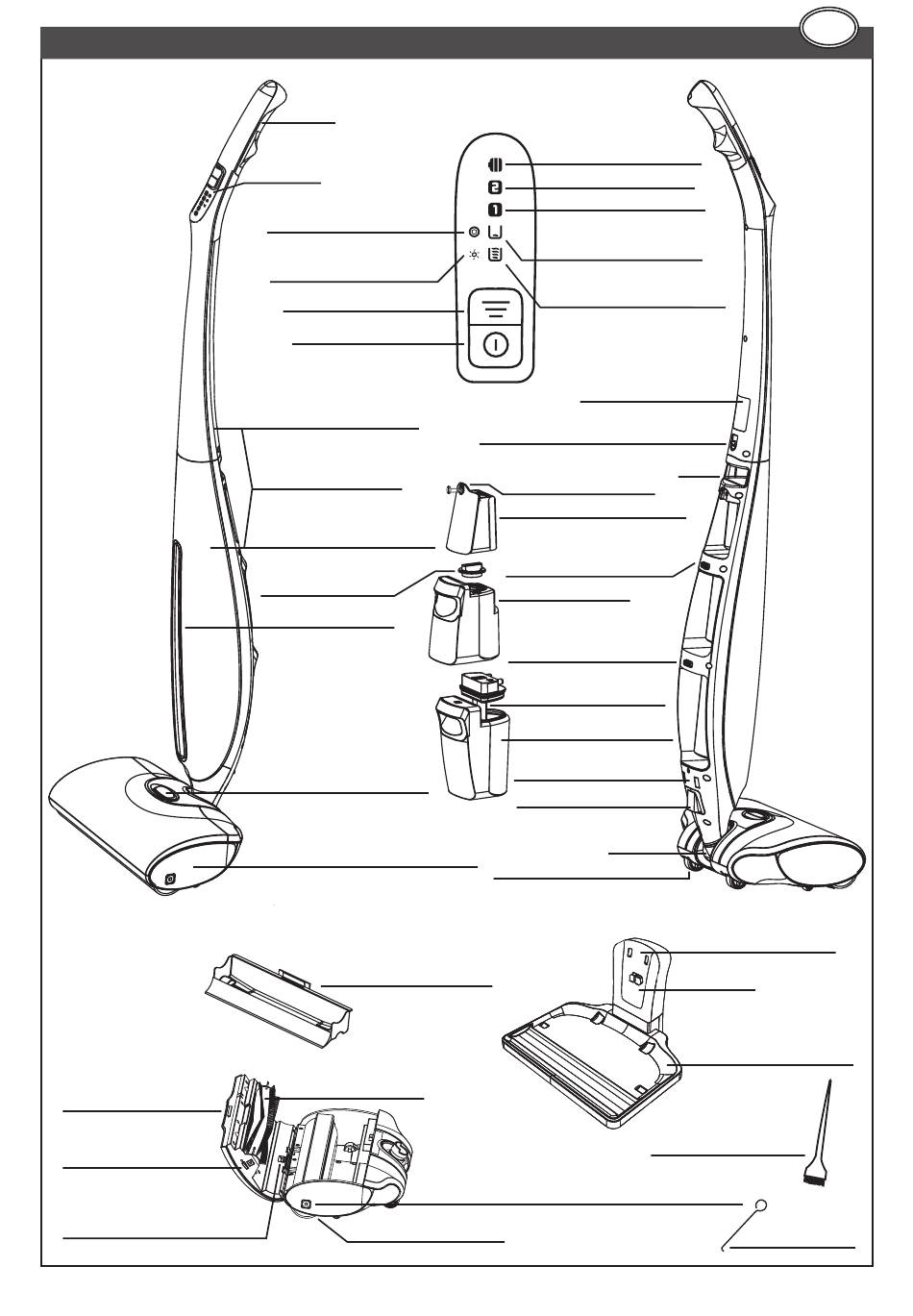 2
1